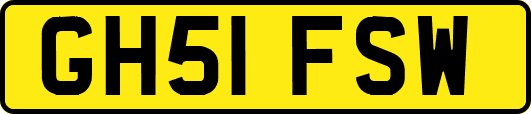 GH51 FSW